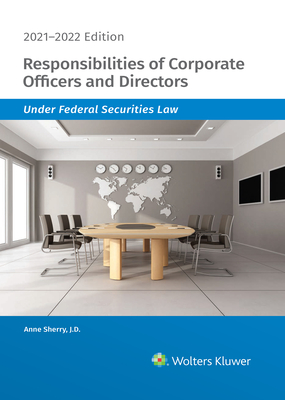 2021–2022 Edition

Responsibilities of Corporate Officers and Directors

Under Federal Securities Law

Anne Sherry, J.D.

Wolters Kluwer